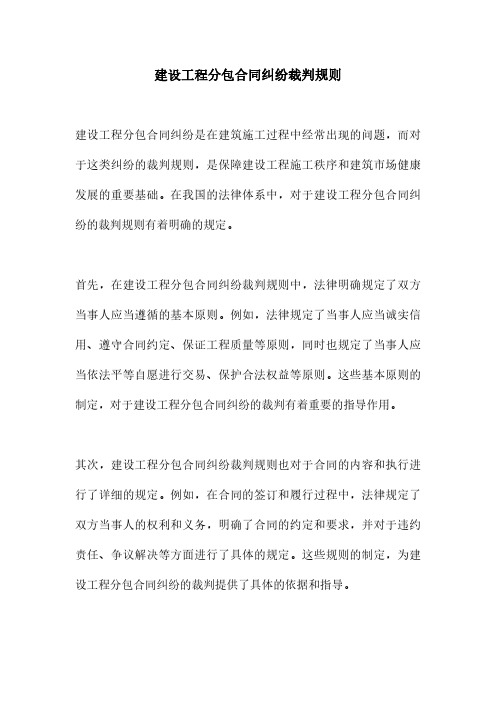 建设工程分包合同纠纷裁判规则

建设工程分包合同纠纷是在建筑施工过程中经常出现的问题，而对于这类纠纷的裁判规则，是保障建设工程施工秩序和建筑市场健康发展的重要基础。在我国的法律体系中，对于建设工程分包合同纠纷的裁判规则有着明确的规定。

首先，在建设工程分包合同纠纷裁判规则中，法律明确规定了双方当事人应当遵循的基本原则。例如，法律规定了当事人应当诚实信用、遵守合同约定、保证工程质量等原则，同时也规定了当事人应当依法平等自愿进行交易、保护合法权益等原则。这些基本原则的制定，对于建设工程分包合同纠纷的裁判有着重要的指导作用。

其次，建设工程分包合同纠纷裁判规则也对于合同的内容和执行进行了详细的规定。例如，在合同的签订和履行过程中，法律规定了双方当事人的权利和义务，明确了合同的约定和要求，并对于违约责任、争议解决等方面进行了具体的规定。这些规则的制定，为建设工程分包合同纠纷的裁判提供了具体的依据和指导。